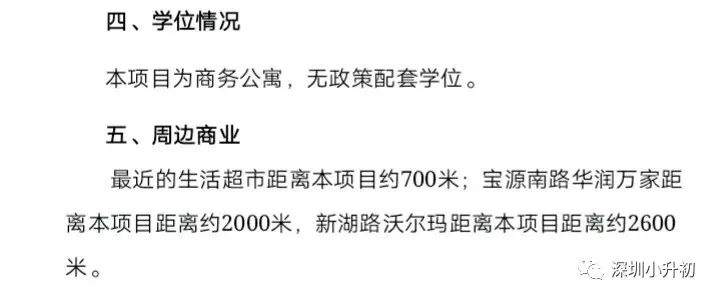 四、学位情况

本项目为商务公寓，无政策配套学位。

五、周边商业

最近的生活超市距离本项目约700米；宝源南路华润万家距离本项目距离约2000米，新湖路沃尔玛距离本项目距离约2600米。

深圳小升初